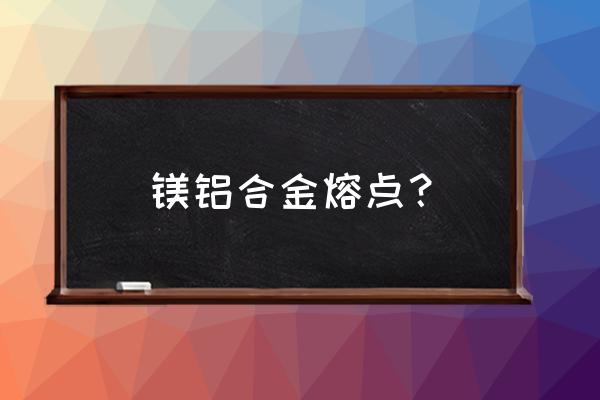 镁铝合金熔点？